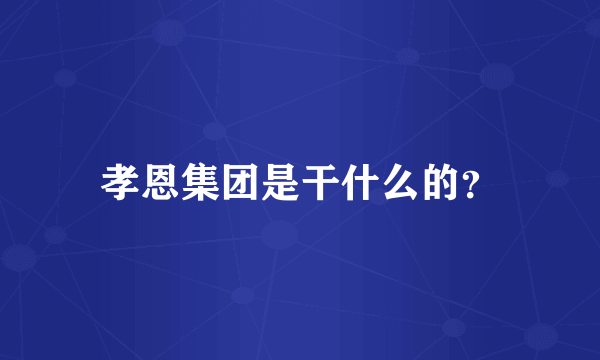 孝恩集团是干什么的?